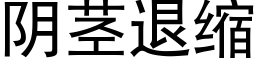 阴茎退缩